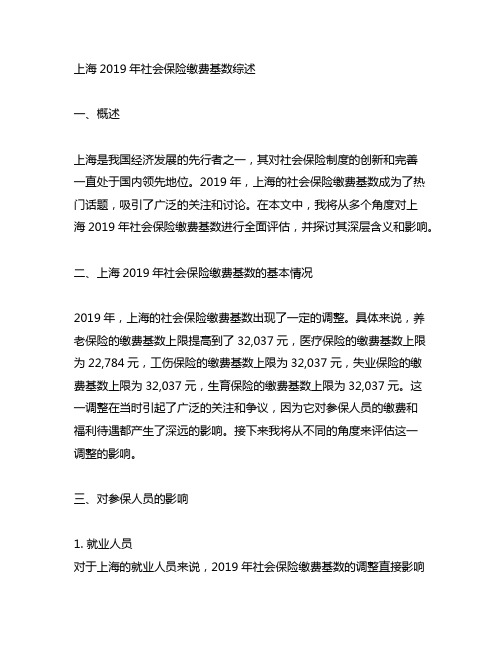 上海 2019 年社会保险缴费基数综述

一、概述

上海是我国经济发展的先行者之一，其对社会保险制度的创新和完善一直处于国内领先地位。2019 年，上海的社会保险缴费基数成为了热门话题，吸引了广泛的关注和讨论。在本文中，我将从多个角度对上海 2019 年社会保险缴费基数进行全面评估，并探讨其深层含义和影响。

二、上海 2019 年社会保险缴费基数的基本情况

2019 年，上海的社会保险缴费基数出现了一定的调整。具体来说，养老保险的缴费基数上限提高到了 32,037 元，医疗保险的缴费基数上限为 22,784 元，工伤保险的缴费基数上限为 32,037 元，失业保险的缴费基数上限为 32,037 元，生育保险的缴费基数上限为 32,037 元。这一调整在当时引起了广泛的关注和争议，因为它对参保人员的缴费和福利待遇都产生了深远的影响。接下来我将从不同的角度来评估这一调整的影响。

三、对参保人员的影响

1. 就业人员
对于上海的就业人员来说，2019 年社会保险缴费基数的调整直接影响